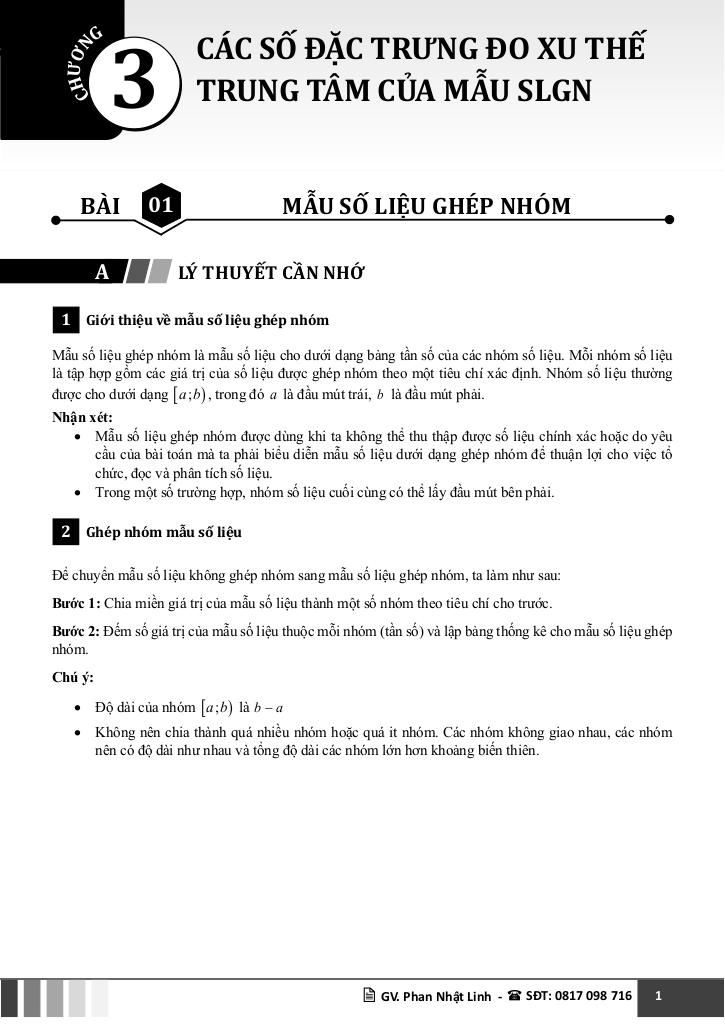 CHƯƠNG 3

CÁC SỐ ĐẶC TRƯNG ĐO XU THẾ TRUNG TÂM CỦA MẪU SLGN

BÀI 01 MẪU SỐ LIỆU GHÉP NHÓM

A LÝ THUYẾT CẦN NHỚ

1 Giới thiệu về mẫu số liệu ghép nhóm

Mẫu số liệu ghép nhóm là mẫu số liệu cho dưới dạng bảng tần số của các nhóm số liệu. Mỗi nhóm số liệu là tập hợp gồm các giá trị của số liệu được ghép nhóm theo một tiêu chí xác định. Nhóm số liệu thường được cho dưới dạng $[a;b)$, trong đó $a$ là đầu mút trái, $b$ là đầu mút phải.

Nhận xét:
• Mẫu số liệu ghép nhóm được dùng khi ta không thể thu thập được số liệu chính xác hoặc do yêu cầu của bài toán mà ta phải biểu diễn mẫu số liệu dưới dạng ghép nhóm để thuận lợi cho việc tổ chức, đọc và phân tích số liệu.
• Trong một số trường hợp, nhóm số liệu cuối cùng có thể lấy đầu mút bên phải.

2 Ghép nhóm mẫu số liệu

Để chuyển mẫu số liệu không ghép nhóm sang mẫu số liệu ghép nhóm, ta làm như sau:

Bước 1: Chia miền giá trị của mẫu số liệu thành một số nhóm theo tiêu chí cho trước.

Bước 2: Đếm số giá trị của mẫu số liệu thuộc mỗi nhóm (tần số) và lập bảng thống kê cho mẫu số liệu ghép nhóm.

Chú ý:
• Độ dài của nhóm $[a;b)$ là $b-a$
• Không nên chia thành quá nhiều nhóm hoặc quá ít nhóm. Các nhóm không giao nhau, các nhóm nên có độ dài như nhau và tổng độ dài các nhóm lớn hơn khoảng biến thiên.

GV. Phan Nhật Linh - SĐT: 0817 098 716 1